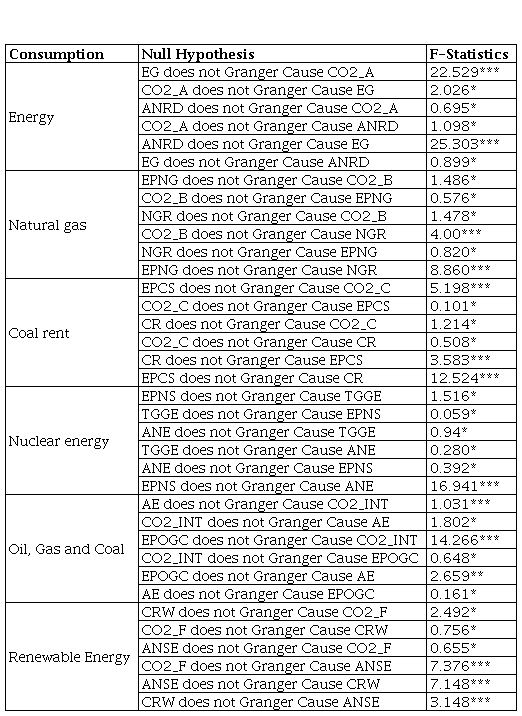 | Consumption | Null Hypothesis | F-Statistics |
|---|---|---|
| Energy | EG does not Granger Cause CO2_A | 22.529*** |
| | CO2_A does not Granger Cause EG | 2.026* |
| | ANRD does not Granger Cause CO2_A | 0.695* |
| | CO2_A does not Granger Cause ANRD | 1.098* |
| | ANRD does not Granger Cause EG | 25.303*** |
| | EG does not Granger Cause ANRD | 0.899* |
| Natural gas | EPNG does not Granger Cause CO2_B | 1.486* |
| | CO2_B does not Granger Cause EPNG | 0.576* |
| | NGR does not Granger Cause CO2_B | 1.478* |
| | CO2_B does not Granger Cause NGR | 4.00*** |
| | NGR does not Granger Cause EPNG | 0.820* |
| | EPNG does not Granger Cause NGR | 8.860*** |
| Coal rent | EPCS does not Granger Cause CO2_C | 5.198*** |
| | CO2_C does not Granger Cause EPCS | 0.101* |
| | CR does not Granger Cause CO2_C | 1.214* |
| | CO2_C does not Granger Cause CR | 0.508* |
| | CR does not Granger Cause EPCS | 3.583*** |
| | EPCS does not Granger Cause CR | 12.524*** |
| Nuclear energy | EPNS does not Granger Cause TGGE | 1.516* |
| | TGGE does not Granger Cause EPNS | 0.059* |
| | ANE does not Granger Cause TGGE | 0.94* |
| | TGGE does not Granger Cause ANE | 0.280* |
| | ANE does not Granger Cause EPNS | 0.392* |
| | EPNS does not Granger Cause ANE | 16.941*** |
| Oil, Gas and Coal | AE does not Granger Cause CO2_INT | 1.031*** |
| | CO2_INT does not Granger Cause AE | 1.802* |
| | EPOGC does not Granger Cause CO2_INT | 14.266*** |
| | CO2_INT does not Granger Cause EPOGC | 0.648* |
| | EPOGC does not Granger Cause AE | 2.659** |
| | AE does not Granger Cause EPOGC | 0.161* |
| Renewable Energy | CRW does not Granger Cause CO2_F | 2.492* |
| | CO2_F does not Granger Cause CRW | 0.756* |
| | ANSE does not Granger Cause CO2_F | 0.655* |
| | CO2_F does not Granger Cause ANSE | 7.376*** |
| | ANSE does not Granger Cause CRW | 7.148*** |
| | CRW does not Granger Cause ANSE | 3.148*** |